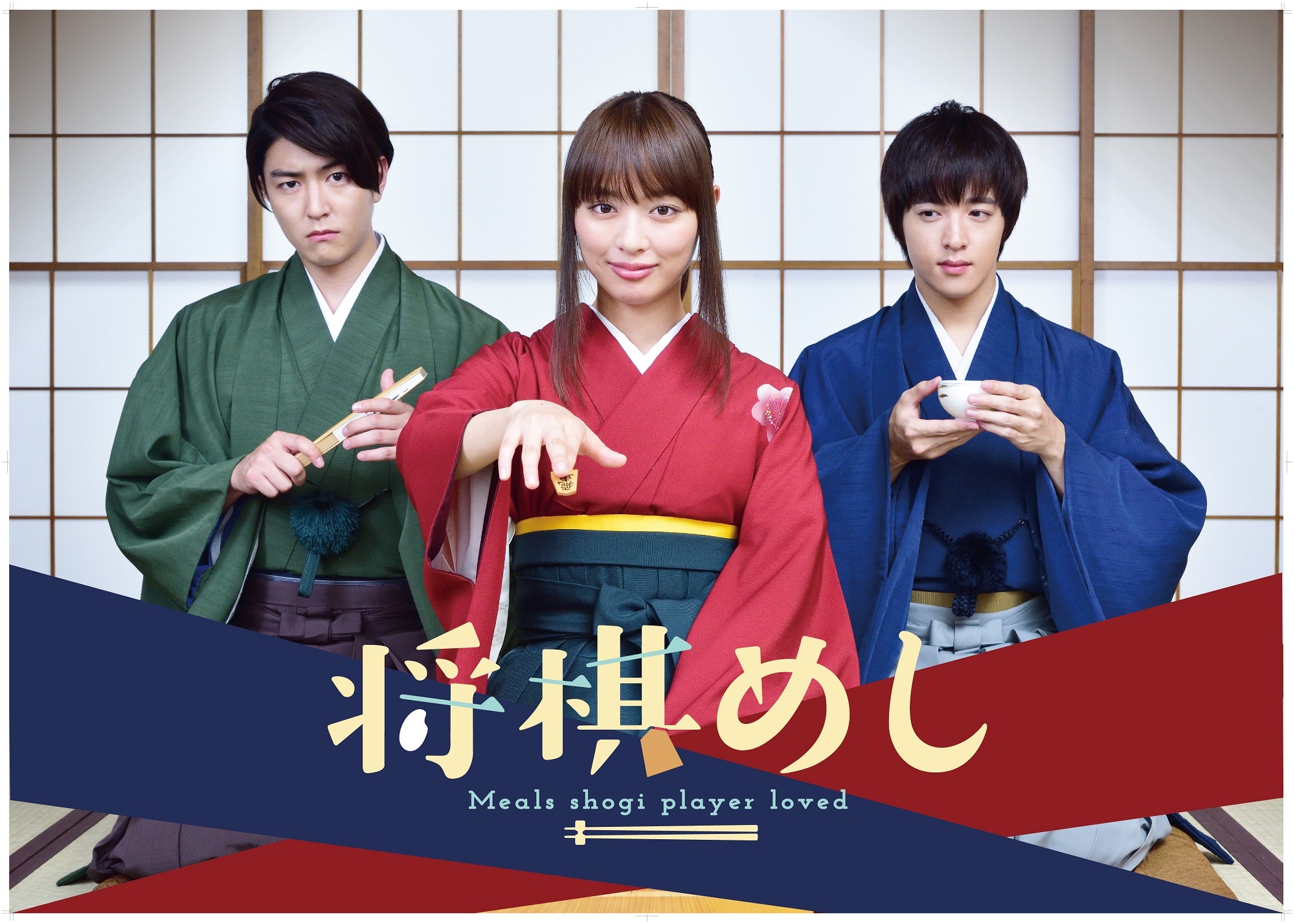 将棋めし

Meals shogi player loved